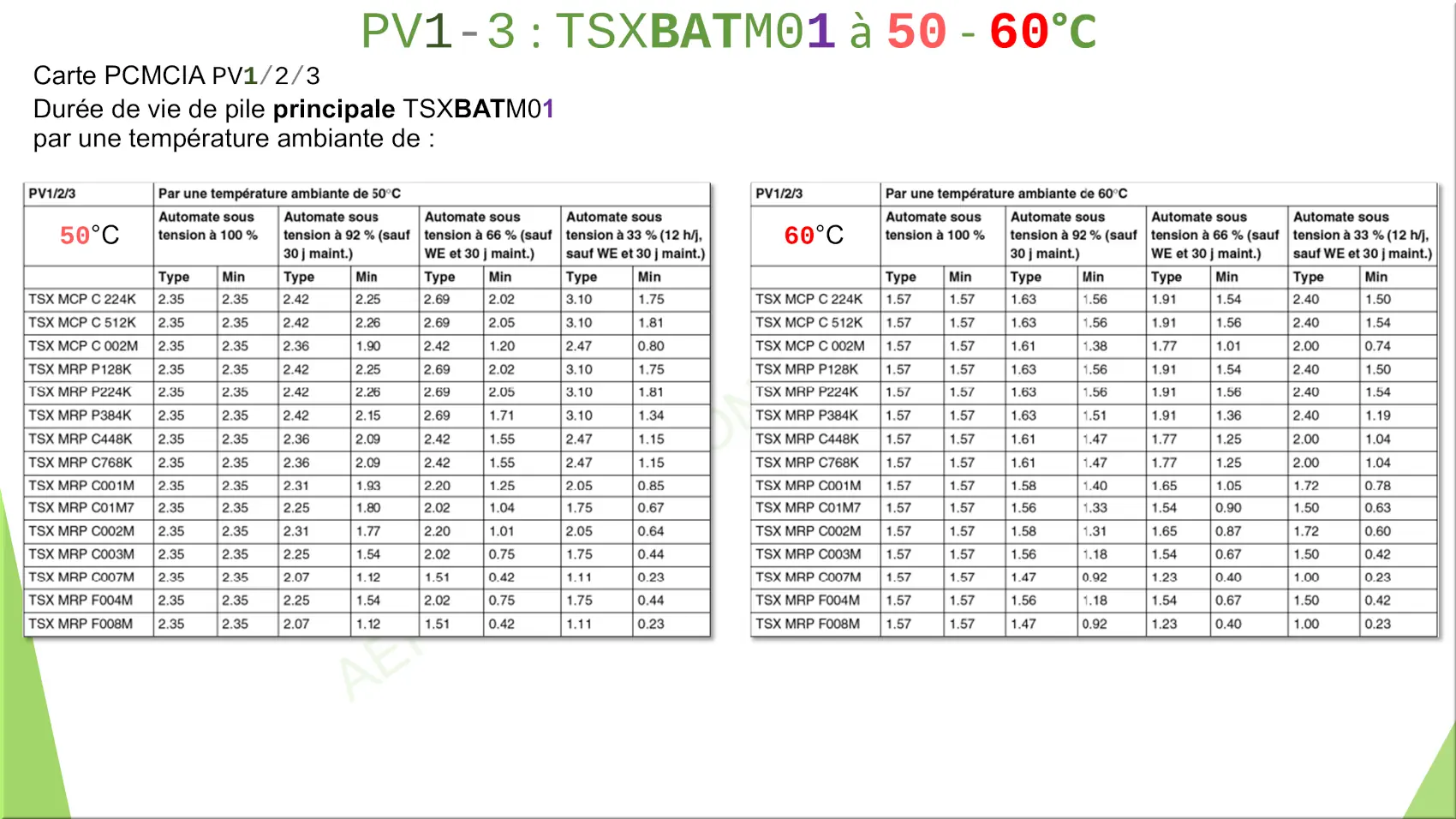 PV1-3 : TSXBATM01 à 50 - 60°C

Carte PCMCIA PV1/2/3
Durée de vie de pile principale TSXBATM01
par une température ambiante de :

| PV1/2/3 | Par une température ambiante de 50°C | | | | | | | |
|---|---|---|---|---|---|---|---|---|
| 50°C | Automate sous tension à 100 % | | Automate sous tension à 92 % (sauf 30 j maint.) | | Automate sous tension à 66 % (sauf WE et 30 j maint.) | | Automate sous tension à 33 % (12 h/j, sauf WE et 30 j maint.) | |
| | Type | Min | Type | Min | Type | Min | Type | Min |
| TSX MCP C 224K | 2.35 | 2.35 | 2.42 | 2.25 | 2.69 | 2.02 | 3.10 | 1.75 |
| TSX MCP C 512K | 2.35 | 2.35 | 2.42 | 2.26 | 2.69 | 2.05 | 3.10 | 1.81 |
| TSX MCP C 002M | 2.35 | 2.35 | 2.36 | 1.90 | 2.42 | 1.20 | 2.47 | 0.80 |
| TSX MRP P128K | 2.35 | 2.35 | 2.42 | 2.25 | 2.69 | 2.02 | 3.10 | 1.75 |
| TSX MRP P224K | 2.35 | 2.35 | 2.42 | 2.26 | 2.69 | 2.05 | 3.10 | 1.81 |
| TSX MRP P384K | 2.35 | 2.35 | 2.42 | 2.15 | 2.69 | 1.71 | 3.10 | 1.34 |
| TSX MRP C448K | 2.35 | 2.35 | 2.36 | 2.09 | 2.42 | 1.55 | 2.47 | 1.15 |
| TSX MRP C768K | 2.35 | 2.35 | 2.36 | 2.09 | 2.42 | 1.55 | 2.47 | 1.15 |
| TSX MRP C001M | 2.35 | 2.35 | 2.31 | 1.93 | 2.20 | 1.25 | 2.05 | 0.85 |
| TSX MRP C01M7 | 2.35 | 2.35 | 2.25 | 1.80 | 2.02 | 1.04 | 1.75 | 0.67 |
| TSX MRP C002M | 2.35 | 2.35 | 2.31 | 1.77 | 2.20 | 1.01 | 2.05 | 0.64 |
| TSX MRP C003M | 2.35 | 2.35 | 2.25 | 1.54 | 2.02 | 0.75 | 1.75 | 0.44 |
| TSX MRP C007M | 2.35 | 2.35 | 2.07 | 1.12 | 1.51 | 0.42 | 1.11 | 0.23 |
| TSX MRP F004M | 2.35 | 2.35 | 2.25 | 1.54 | 2.02 | 0.75 | 1.75 | 0.44 |
| TSX MRP F008M | 2.35 | 2.35 | 2.07 | 1.12 | 1.51 | 0.42 | 1.11 | 0.23 |

| PV1/2/3 | Par une température ambiante de 60°C | | | | | | | |
|---|---|---|---|---|---|---|---|---|
| 60°C | Automate sous tension à 100 % | | Automate sous tension à 92 % (sauf 30 j maint.) | | Automate sous tension à 66 % (sauf WE et 30 j maint.) | | Automate sous tension à 33 % (12 h/j, sauf WE et 30 j maint.) | |
| | Type | Min | Type | Min | Type | Min | Type | Min |
| TSX MCP C 224K | 1.57 | 1.57 | 1.63 | 1.56 | 1.91 | 1.54 | 2.40 | 1.50 |
| TSX MCP C 512K | 1.57 | 1.57 | 1.63 | 1.56 | 1.91 | 1.56 | 2.40 | 1.54 |
| TSX MCP C 002M | 1.57 | 1.57 | 1.61 | 1.38 | 1.77 | 1.01 | 2.00 | 0.74 |
| TSX MRP P128K | 1.57 | 1.57 | 1.63 | 1.56 | 1.91 | 1.54 | 2.40 | 1.50 |
| TSX MRP P224K | 1.57 | 1.57 | 1.63 | 1.56 | 1.91 | 1.56 | 2.40 | 1.54 |
| TSX MRP P384K | 1.57 | 1.57 | 1.63 | 1.51 | 1.91 | 1.36 | 2.40 | 1.19 |
| TSX MRP C448K | 1.57 | 1.57 | 1.61 | 1.47 | 1.77 | 1.25 | 2.00 | 1.04 |
| TSX MRP C768K | 1.57 | 1.57 | 1.61 | 1.47 | 1.77 | 1.25 | 2.00 | 1.04 |
| TSX MRP C001M | 1.57 | 1.57 | 1.58 | 1.40 | 1.65 | 1.05 | 1.72 | 0.78 |
| TSX MRP C01M7 | 1.57 | 1.57 | 1.56 | 1.33 | 1.54 | 0.90 | 1.50 | 0.63 |
| TSX MRP C002M | 1.57 | 1.57 | 1.58 | 1.31 | 1.65 | 0.87 | 1.72 | 0.60 |
| TSX MRP C003M | 1.57 | 1.57 | 1.56 | 1.18 | 1.54 | 0.67 | 1.50 | 0.42 |
| TSX MRP C007M | 1.57 | 1.57 | 1.47 | 0.92 | 1.23 | 0.40 | 1.00 | 0.23 |
| TSX MRP F004M | 1.57 | 1.57 | 1.56 | 1.18 | 1.54 | 0.67 | 1.50 | 0.42 |
| TSX MRP F008M | 1.57 | 1.57 | 1.47 | 0.92 | 1.23 | 0.40 | 1.00 | 0.23 |